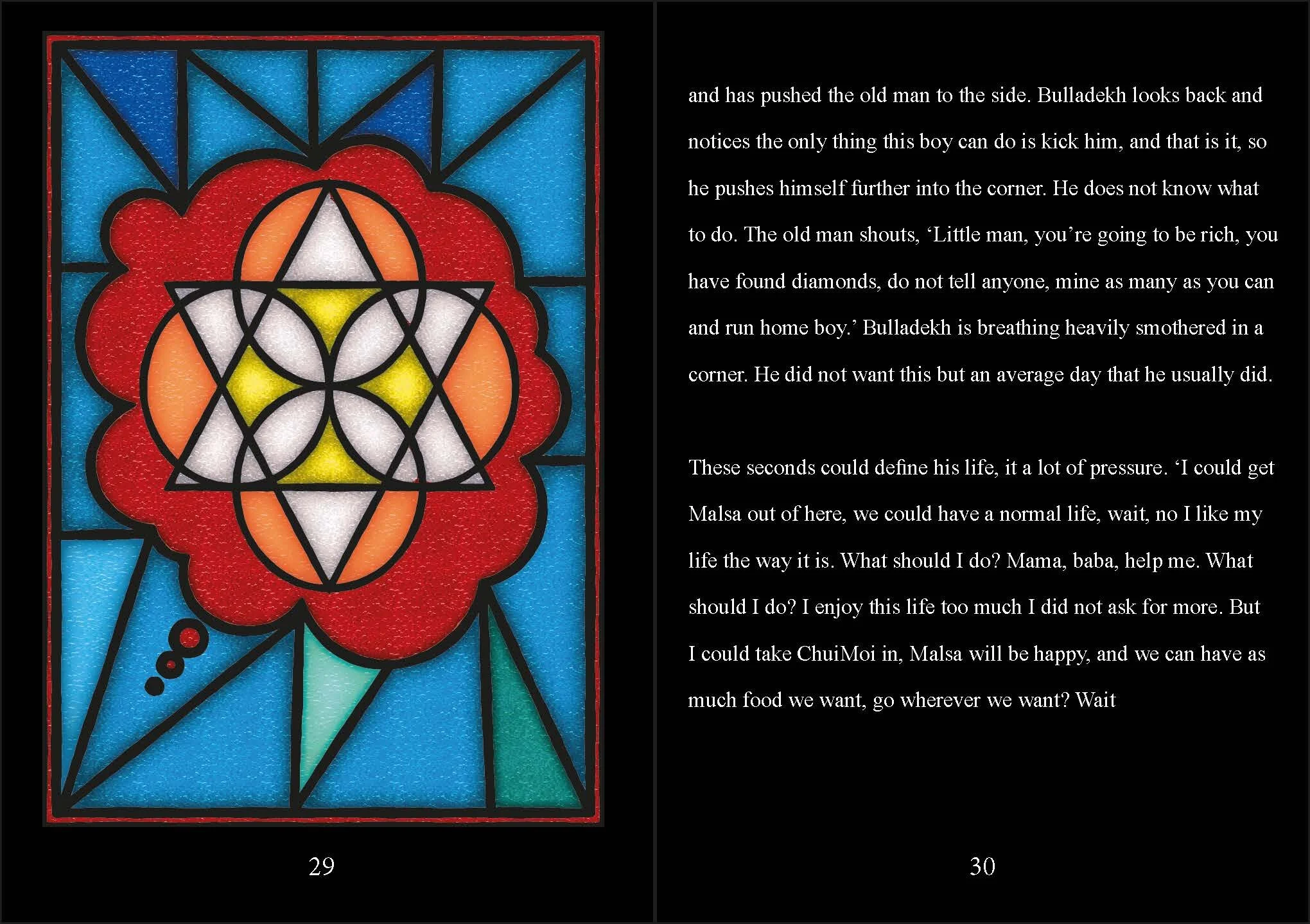 29

and has pushed the old man to the side. Bulladekh looks back and notices the only thing this boy can do is kick him, and that is it, so he pushes himself further into the corner. He does not know what to do. The old man shouts, 'Little man, you're going to be rich, you have found diamonds, do not tell anyone, mine as many as you can and run home boy.' Bulladekh is breathing heavily smothered in a corner. He did not want this but an average day that he usually did.

These seconds could define his life, it a lot of pressure. 'I could get Malsa out of here, we could have a normal life, wait, no I like my life the way it is. What should I do? Mama, baba, help me. What should I do? I enjoy this life too much I did not ask for more. But I could take ChuiMoi in, Malsa will be happy, and we can have as much food we want, go wherever we want? Wait

30